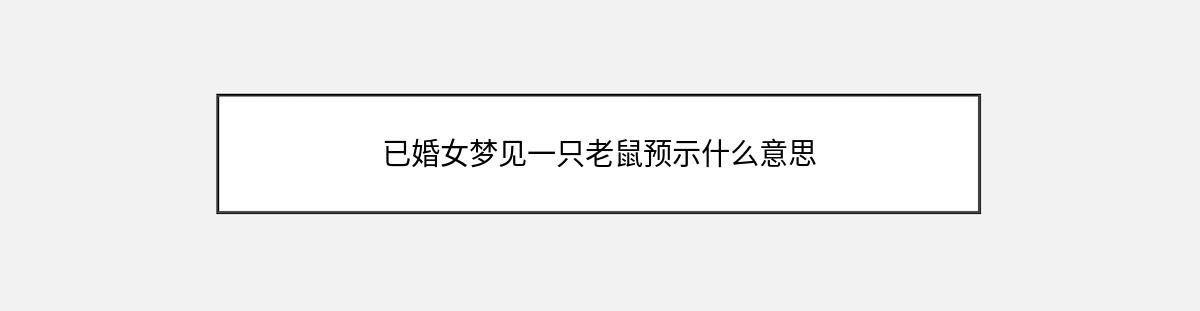 已婚女梦见一只老鼠预示什么意思